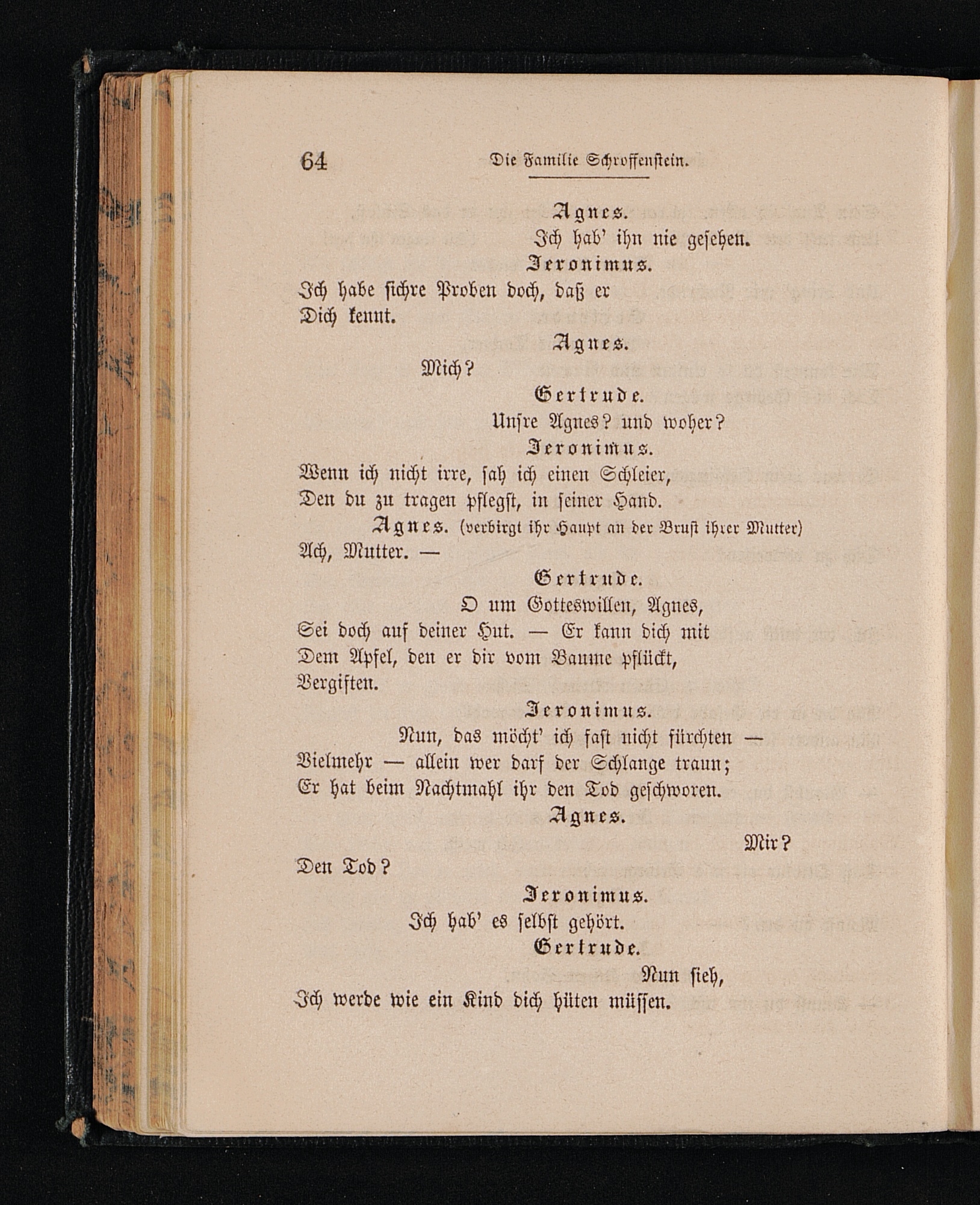 64 Die Familie Schroffenstein.

Agnes.
Ich hab' ihn nie gesehen.

Jeronimus.
Ich habe sichre Proben doch, daß er
Dich kennt.

Agnes.
Mich?

Gertrude.
Unsre Agnes? und woher?

Jeronimus.
Wenn ich nicht irre, sah ich einen Schleier,
Den du zu tragen pflegst, in seiner Hand.

Agnes. (verbirgt ihr Haupt an der Brust ihrer Mutter)
Ach, Mutter. —

Gertrude.
O um Gotteswillen, Agnes,
Sei doch auf deiner Hut. — Er kann dich mit
Dem Apfel, den er dir vom Baume pflückt,
Vergiften.

Jeronimus.
Nun, das möcht' ich fast nicht fürchten —
Vielmehr — allein wer darf der Schlange traun;
Er hat beim Nachtmahl ihr den Tod geschworen.

Agnes.
Mir?
Den Tod?

Jeronimus.
Ich hab' es selbst gehört.

Gertrude.
Nun sieh,
Ich werde wie ein Kind dich hüten müssen.